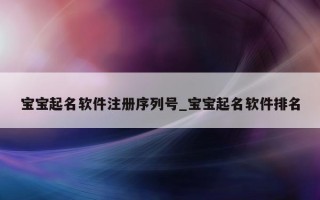 宝宝起名软件注册序列号_宝宝起名软件排名